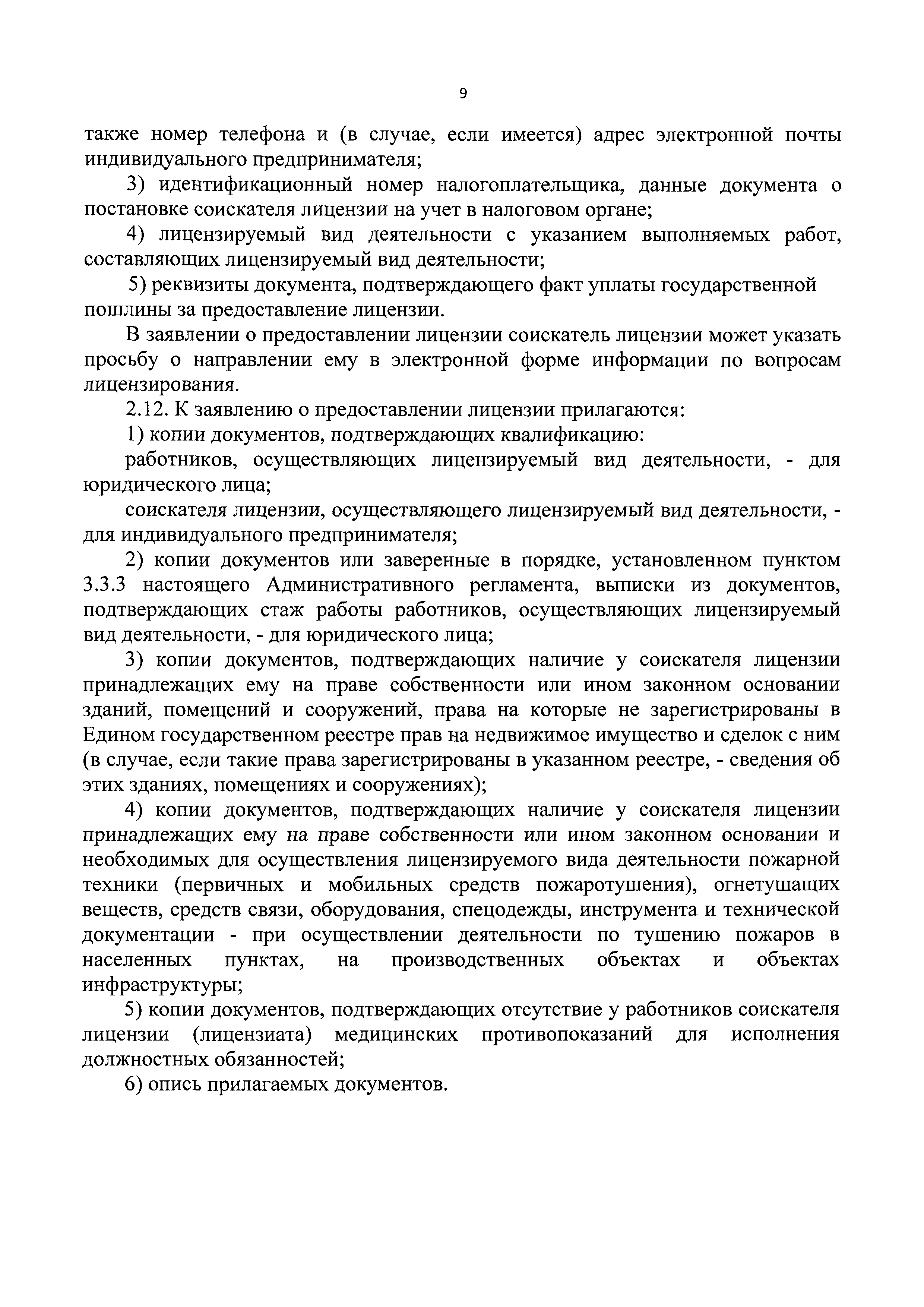 9

также номер телефона и (в случае, если имеется) адрес электронной почты индивидуального предпринимателя;

3) идентификационный номер налогоплательщика, данные документа о постановке соискателя лицензии на учет в налоговом органе;

4) лицензируемый вид деятельности с указанием выполняемых работ, составляющих лицензируемый вид деятельности;

5) реквизиты документа, подтверждающего факт уплаты государственной пошлины за предоставление лицензии.

В заявлении о предоставлении лицензии соискатель лицензии может указать просьбу о направлении ему в электронной форме информации по вопросам лицензирования.

2.12. К заявлению о предоставлении лицензии прилагаются:

1) копии документов, подтверждающих квалификацию:

работников, осуществляющих лицензируемый вид деятельности, - для юридического лица;

соискателя лицензии, осуществляющего лицензируемый вид деятельности, - для индивидуального предпринимателя;

2) копии документов или заверенные в порядке, установленном пунктом 3.3.3 настоящего Административного регламента, выписки из документов, подтверждающих стаж работы работников, осуществляющих лицензируемый вид деятельности, - для юридического лица;

3) копии документов, подтверждающих наличие у соискателя лицензии принадлежащих ему на праве собственности или ином законном основании зданий, помещений и сооружений, права на которые не зарегистрированы в Едином государственном реестре прав на недвижимое имущество и сделок с ним (в случае, если такие права зарегистрированы в указанном реестре, - сведения об этих зданиях, помещениях и сооружениях);

4) копии документов, подтверждающих наличие у соискателя лицензии принадлежащих ему на праве собственности или ином законном основании и необходимых для осуществления лицензируемого вида деятельности пожарной техники (первичных и мобильных средств пожаротушения), огнетушащих веществ, средств связи, оборудования, спецодежды, инструмента и технической документации - при осуществлении деятельности по тушению пожаров в населенных пунктах, на производственных объектах и объектах инфраструктуры;

5) копии документов, подтверждающих отсутствие у работников соискателя лицензии (лицензиата) медицинских противопоказаний для исполнения должностных обязанностей;

6) опись прилагаемых документов.